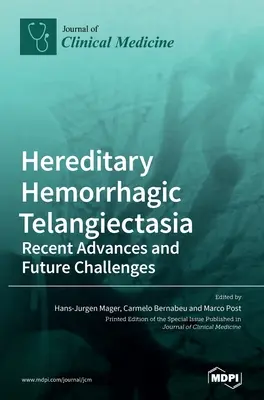 Journal of
Clinical Medicine

Hereditary Hemorrhagic Telangiectasia
Recent Advances and Future Challenges

Edited by
Hans-Jurgen Mager, Carmelo Bernabeu and Marco Post
Printed Edition of the Special Issue Published in
Journal of Clinical Medicine

www.mdpi.com/journal/jcm

MDPI